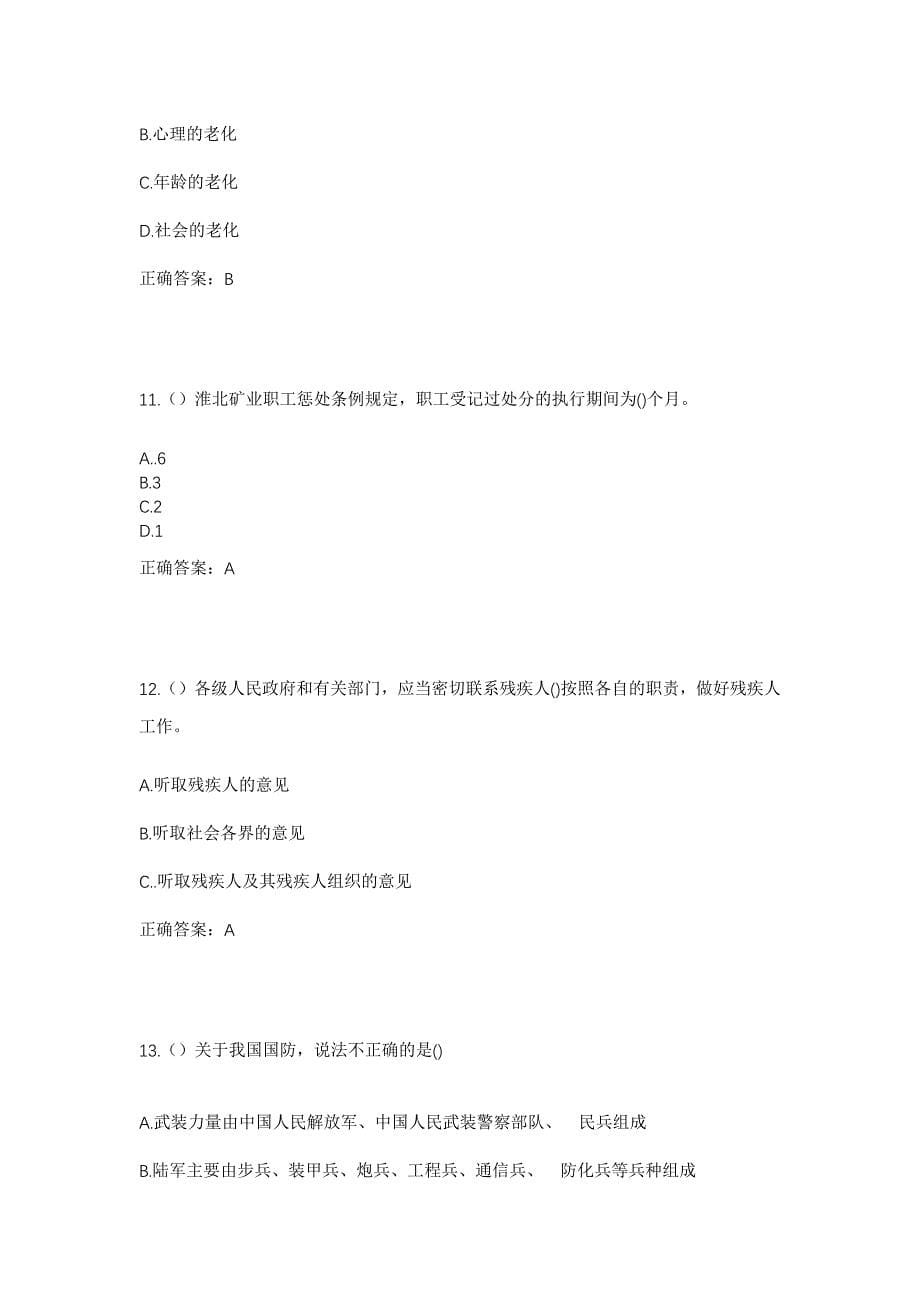 B.心理的老化

C.年龄的老化

D.社会的老化

正确答案：B

11.（）淮北矿业职工惩处条例规定，职工受记过处分的执行期间为()个月。

A..6
B.3
C.2
D.1

正确答案：A

12.（）各级人民政府和有关部门，应当密切联系残疾人()按照各自的职责，做好残疾人工作。

A.听取残疾人的意见

B.听取社会各界的意见

C..听取残疾人及其残疾人组织的意见

正确答案：A

13.（）关于我国国防，说法不正确的是()

A.武装力量由中国人民解放军、中国人民武装警察部队、 民兵组成

B.陆军主要由步兵、装甲兵、炮兵、工程兵、通信兵、 防化兵等兵种组成